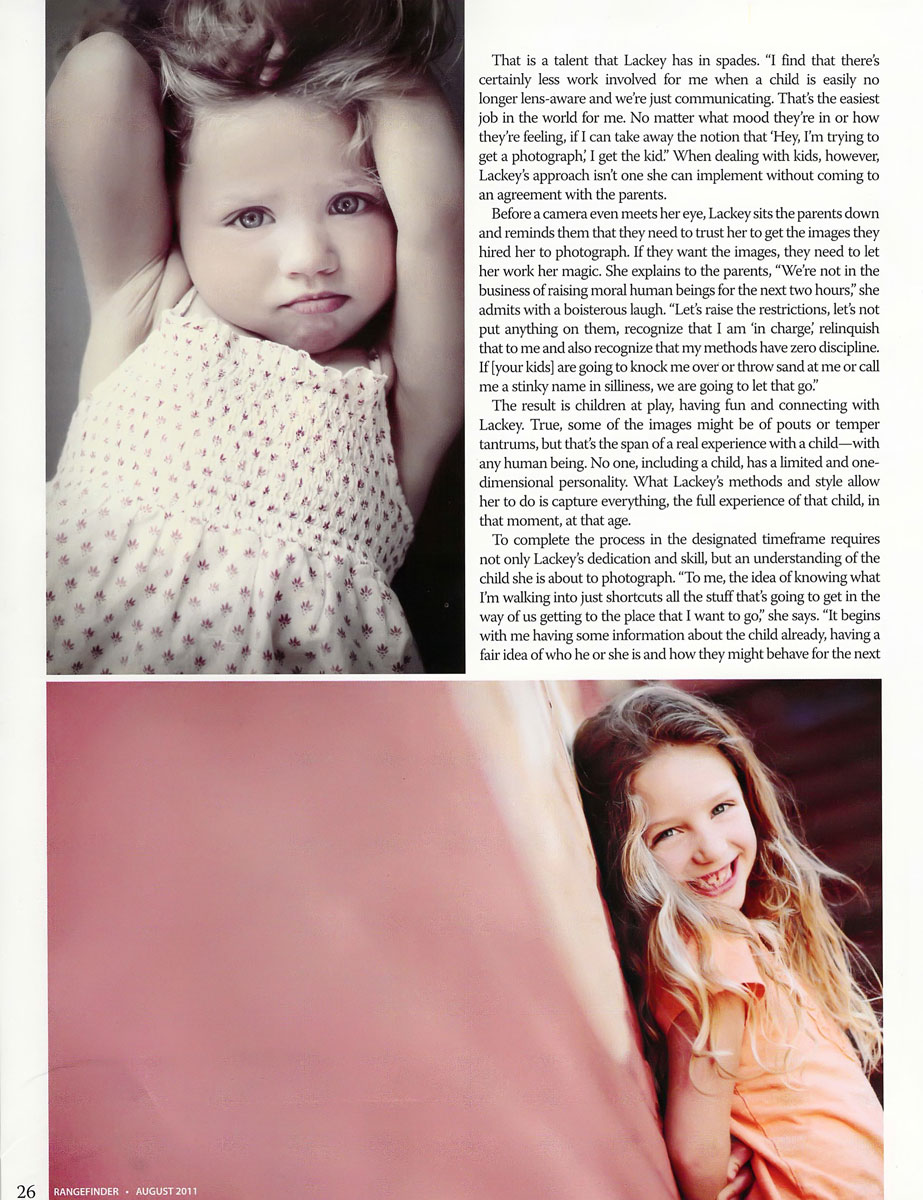 That is a talent that Lackey has in spades. "I find that there's certainly less work involved for me when a child is easily no longer lens-aware and we're just communicating. That's the easiest job in the world for me. No matter what mood they're in or how they're feeling, if I can take away the notion that 'Hey, I'm trying to get a photograph,' I get the kid." When dealing with kids, however, Lackey's approach isn't one she can implement without coming to an agreement with the parents.

Before a camera even meets her eye, Lackey sits the parents down and reminds them that they need to trust her to get the images they hired her to photograph. If they want the images, they need to let her work her magic. She explains to the parents, "We're not in the business of raising moral human beings for the next two hours," she admits with a boisterous laugh. "Let's raise the restrictions, let's not put anything on them, recognize that I am 'in charge,' relinquish that to me and also recognize that my methods have zero discipline. If [your kids] are going to knock me over or throw sand at me or call me a stinky name in silliness, we are going to let that go."

The result is children at play, having fun and connecting with Lackey. True, some of the images might be of pouts or temper tantrums, but that's the span of a real experience with a child—with any human being. No one, including a child, has a limited and one-dimensional personality. What Lackey's methods and style allow her to do is capture everything, the full experience of that child, in that moment, at that age.

To complete the process in the designated timeframe requires not only Lackey's dedication and skill, but an understanding of the child she is about to photograph. "To me, the idea of knowing what I'm walking into just shortcuts all the stuff that's going to get in the way of us getting to the place that I want to go," she says. "It begins with me having some information about the child already, having a fair idea of who he or she is and how they might behave for the next

26 RANGEFINDER • AUGUST 2011